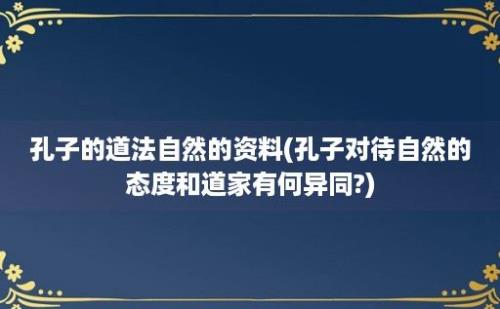 孔子的道法自然的资料(孔子对待自然的态度和道家有何异同?)